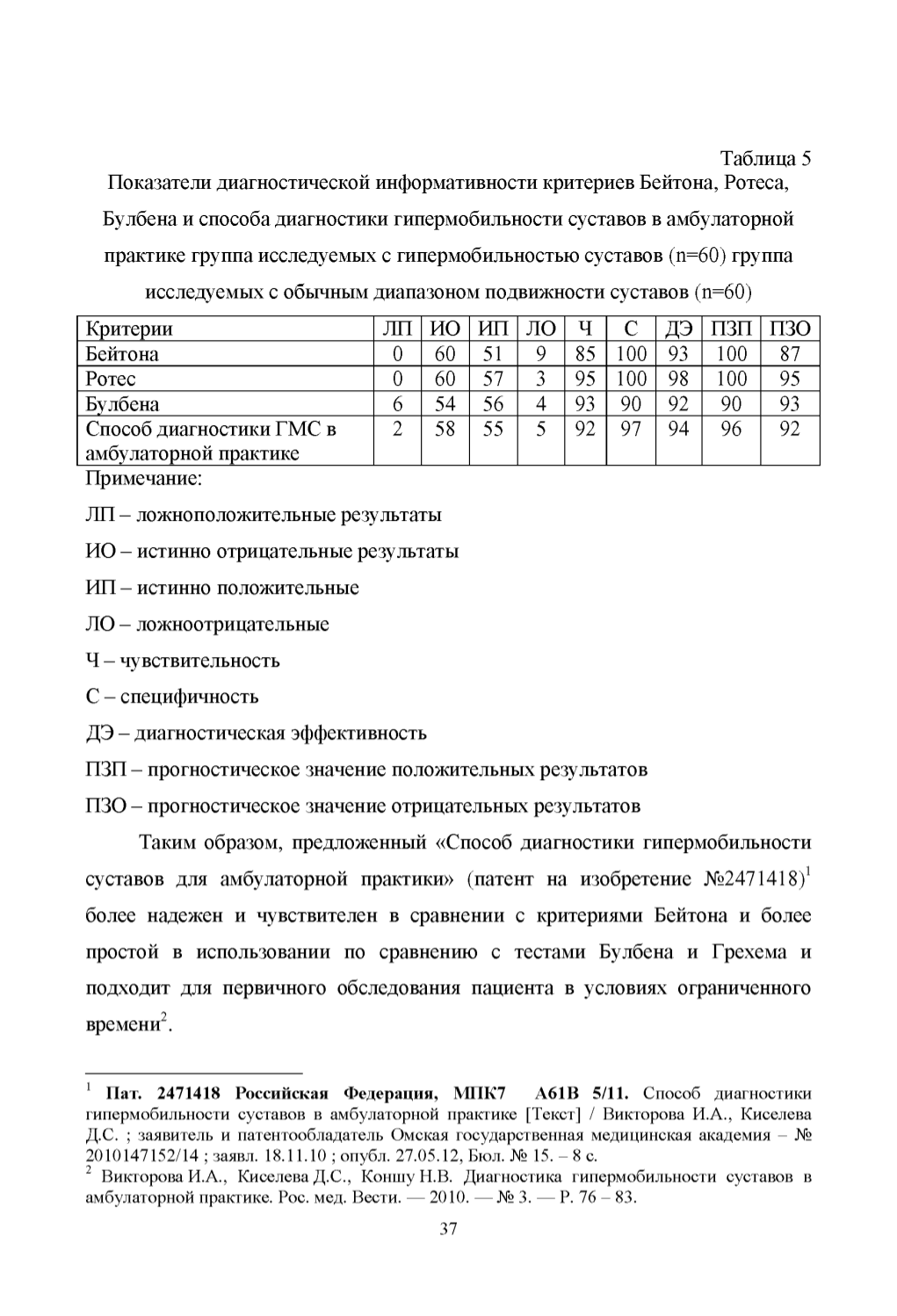 Таблица 5

Показатели диагностической информативности критериев Бейтона, Ротеса, Булбена и способа диагностики гипермобильности суставов в амбулаторной практике группа исследуемых с гипермобильностью суставов (n=60) группа исследуемых с обычным диапазоном подвижности суставов (n=60)

| Критерии | ЛП | ИО | ИП | ЛО | Ч | С | ДЭ | ПЗП | ПЗО |
|---|---|---|---|---|---|---|---|---|---|
| Бейтона | 0 | 60 | 51 | 9 | 85 | 100 | 93 | 100 | 87 |
| Ротес | 0 | 60 | 57 | 3 | 95 | 100 | 98 | 100 | 95 |
| Булбена | 6 | 54 | 56 | 4 | 93 | 90 | 92 | 90 | 93 |
| Способ диагностики ГМС в амбулаторной практике | 2 | 58 | 55 | 5 | 92 | 97 | 94 | 96 | 92 |

Примечание:

ЛП – ложноположительные результаты

ИО – истинно отрицательные результаты

ИП – истинно положительные

ЛО – ложноотрицательные

Ч – чувствительность

С – специфичность

ДЭ – диагностическая эффективность

ПЗП – прогностическое значение положительных результатов

ПЗО – прогностическое значение отрицательных результатов

Таким образом, предложенный «Способ диагностики гипермобильности суставов для амбулаторной практики» (патент на изобретение №2471418)$^1$ более надежен и чувствителен в сравнении с критериями Бейтона и более простой в использовании по сравнению с тестами Булбена и Грехема и подходит для первичного обследования пациента в условиях ограниченного времени$^2$.

$^1$ Пат. 2471418 Российская Федерация, МПК7 А61В 5/11. Способ диагностики гипермобильности суставов в амбулаторной практике [Текст] / Викторова И.А., Киселева Д.С. ; заявитель и патентообладатель Омская государственная медицинская академия – № 2010147152/14 ; заявл. 18.11.10 ; опубл. 27.05.12, Бюл. № 15. – 8 с.

$^2$ Викторова И.А., Киселева Д.С., Коншу Н.В. Диагностика гипермобильности суставов в амбулаторной практике. Рос. мед. Вести. — 2010. — № 3. — Р. 76 – 83.

37